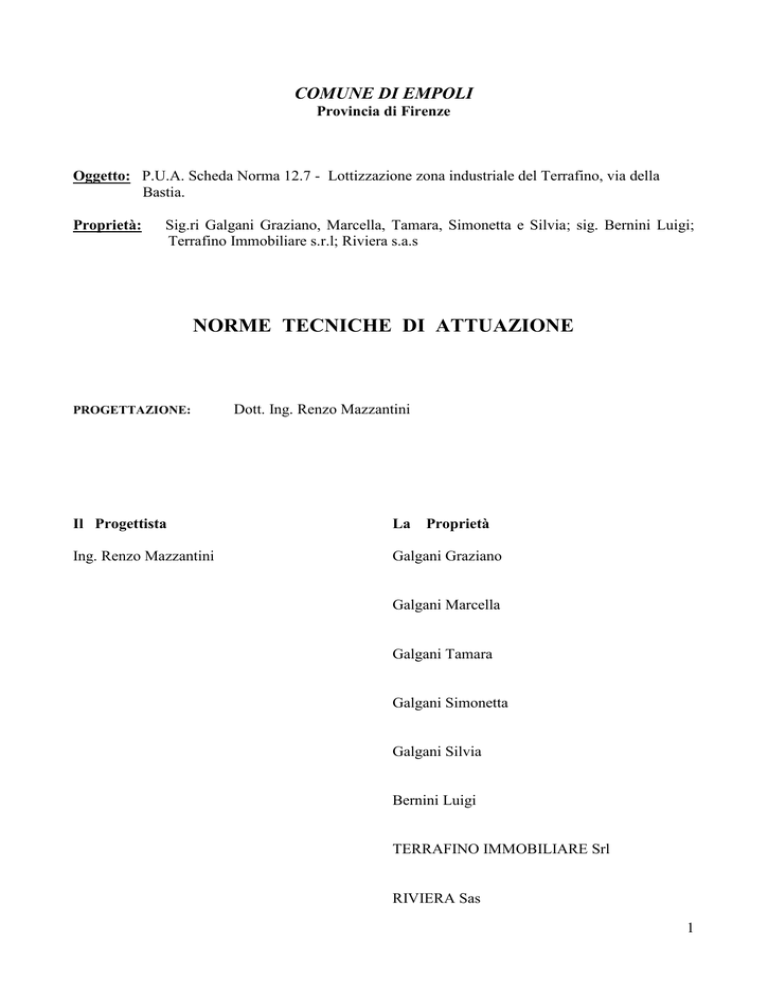 COMUNE DI EMPOLI
Provincia di Firenze

Oggetto: P.U.A. Scheda Norma 12.7 - Lottizzazione zona industriale del Terrafino, via della Bastia.

Proprietà: Sig.ri Galgani Graziano, Marcella, Tamara, Simonetta e Silvia; sig. Bernini Luigi; Terrafino Immobiliare s.r.l; Riviera s.a.s

NORME TECNICHE DI ATTUAZIONE

PROGETTAZIONE: Dott. Ing. Renzo Mazzantini

Il Progettista

Ing. Renzo Mazzantini

La Proprietà

Galgani Graziano

Galgani Marcella

Galgani Tamara

Galgani Simonetta

Galgani Silvia

Bernini Luigi

TERRAFINO IMMOBILIARE Srl

RIVIERA Sas

1